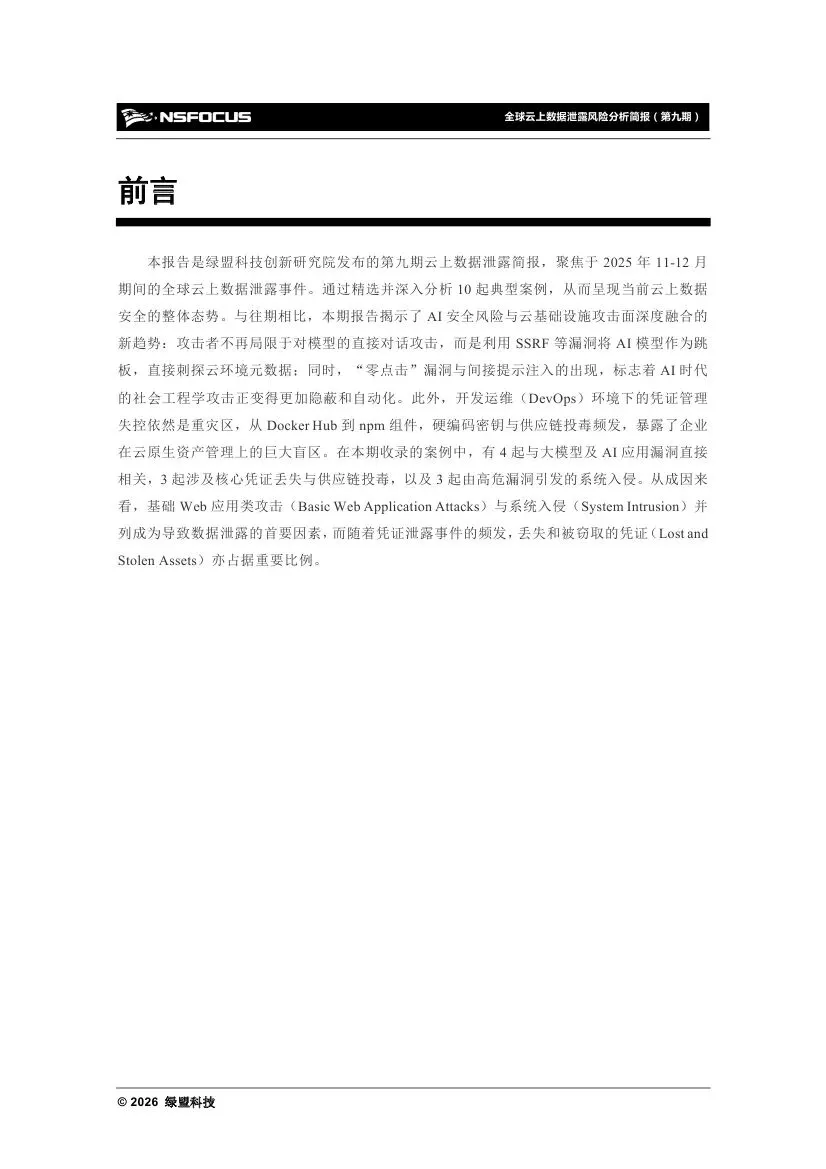 NSFOCUS

全球云上数据泄露风险分析简报（第九期）

前言

本报告是绿盟科技创新研究院发布的第九期云上数据泄露简报，聚焦于 2025 年 11-12 月期间的全球云上数据泄露事件。通过精选并深入分析 10 起典型案例，从而呈现当前云上数据安全的整体态势。与往期相比，本期报告揭示了 AI 安全风险与云基础设施攻击面深度融合的新趋势：攻击者不再局限于对模型的直接对话攻击，而是利用 SSRF 等漏洞将 AI 模型作为跳板，直接刺探云环境元数据；同时，“零点击”漏洞与间接提示注入的出现，标志着 AI 时代的社会工程学攻击正变得更加隐蔽和自动化。此外，开发运维（DevOps）环境下的凭证管理失控依然是重灾区，从 Docker Hub 到 npm 组件，硬编码密钥与供应链投毒频发，暴露了企业在云原生资产管理上的巨大盲区。在本期收录的案例中，有 4 起与大模型及 AI 应用漏洞直接相关，3 起涉及核心凭证丢失与供应链投毒，以及 3 起由高危漏洞引发的系统入侵。从成因来看，基础 Web 应用类攻击（Basic Web Application Attacks）与系统入侵（System Intrusion）并列成为导致数据泄露的首要因素，而随着凭证泄露事件的频发，丢失和被窃取的凭证（Lost and Stolen Assets）亦占据重要比例。

© 2026 绿盟科技